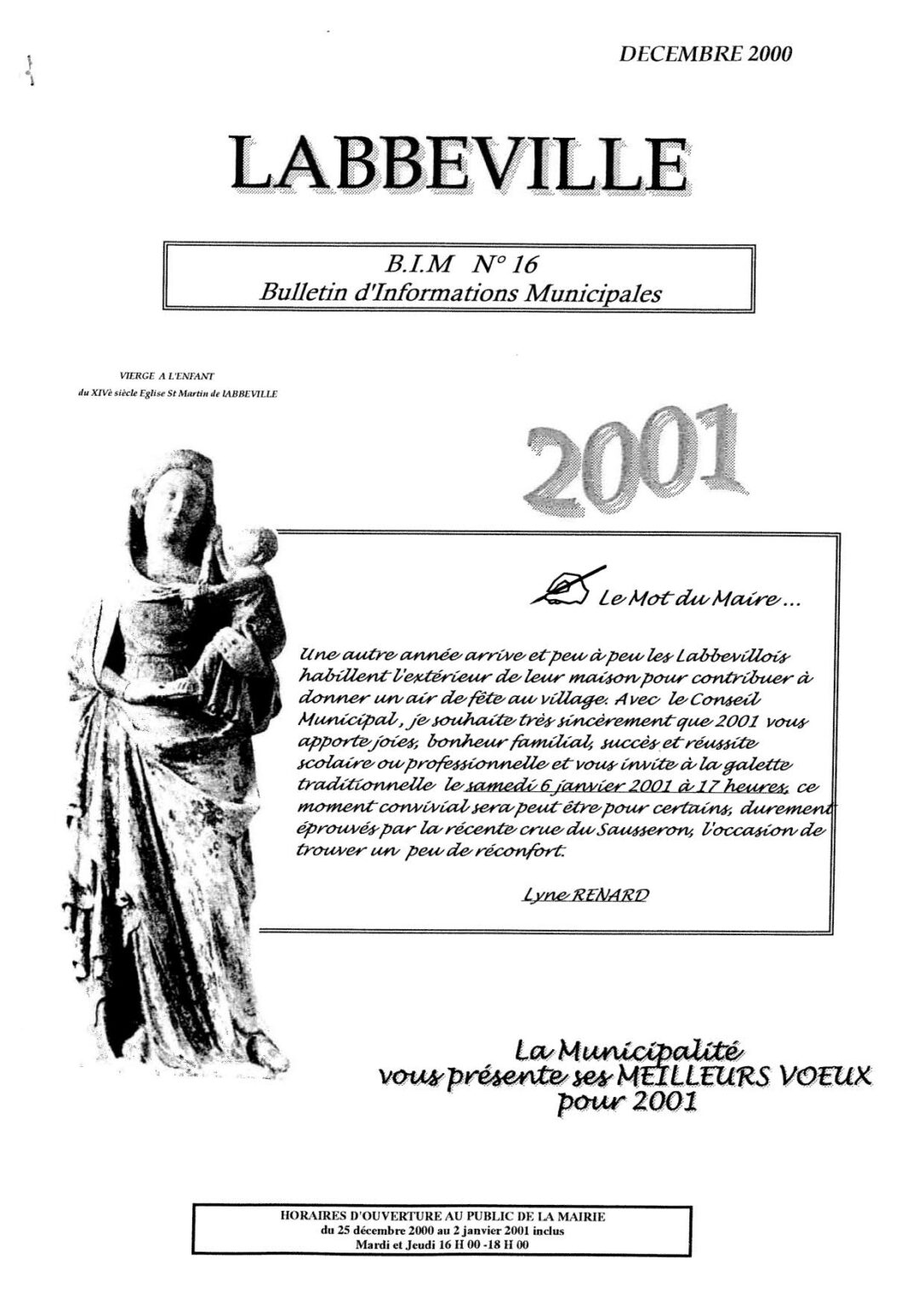 DECEMBRE 2000

LABBEVILLE

B.I.M N° 16
Bulletin d'Informations Municipales

VIERGE A L'ENFANT
du XIVè siècle Eglise St Martin de lABBEVILLE

2001

Le Mot du Maire ...

Une autre année arrive et peu à peu les Labbevillois habillent l'extérieur de leur maison pour contribuer à donner un air de fête au village. Avec le Conseil Municipal, je souhaite très sincèrement que 2001 vous apporte joies, bonheur familial, succès et réussite scolaire ou professionnelle et vous invite à la galette traditionnelle le samedi 6 janvier 2001 à 17 heures, ce moment convivial sera peut être pour certains, durement éprouvés par la récente crue du Sausseron, l'occasion de trouver un peu de réconfort.

Lyne RENARD

La Municipalité
vous présente ses MEILLEURS VOEUX
pour 2001

HORAIRES D'OUVERTURE AU PUBLIC DE LA MAIRIE
du 25 décembre 2000 au 2 janvier 2001 inclus
Mardi et Jeudi 16 H 00 -18 H 00